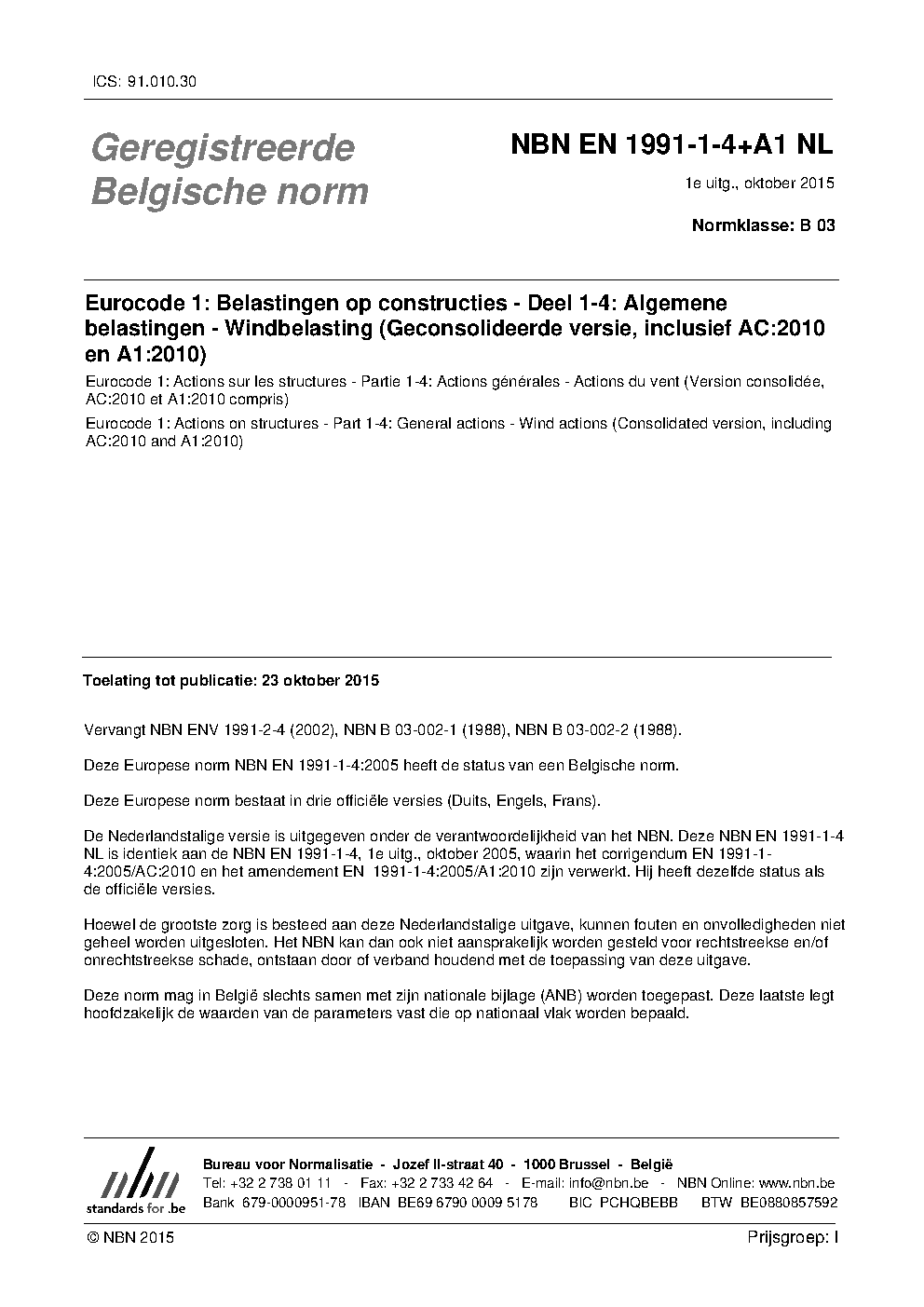 ICS: 91.010.30

Geregistreerde Belgische norm

NBN EN 1991-1-4+A1 NL

1e uitg., oktober 2015

Normklasse: B 03

Eurocode 1: Belastingen op constructies - Deel 1-4: Algemene belastingen - Windbelasting (Geconsolideerde versie, inclusief AC:2010 en A1:2010)

Eurocode 1: Actions sur les structures - Partie 1-4: Actions générales - Actions du vent (Version consolidée, AC:2010 et A1:2010 compris)

Eurocode 1: Actions on structures - Part 1-4: General actions - Wind actions (Consolidated version, including AC:2010 and A1:2010)

Toelating tot publicatie: 23 oktober 2015

Vervangt NBN ENV 1991-2-4 (2002), NBN B 03-002-1 (1988), NBN B 03-002-2 (1988).

Deze Europese norm NBN EN 1991-1-4:2005 heeft de status van een Belgische norm.

Deze Europese norm bestaat in drie officiële versies (Duits, Engels, Frans).

De Nederlandstalige versie is uitgegeven onder de verantwoordelijkheid van het NBN. Deze NBN EN 1991-1-4 NL is identiek aan de NBN EN 1991-1-4, 1e uitg., oktober 2005, waarin het corrigendum EN 1991-1-4:2005/AC:2010 en het amendement EN 1991-1-4:2005/A1:2010 zijn verwerkt. Hij heeft dezelfde status als de officiële versies.

Hoewel de grootste zorg is besteed aan deze Nederlandstalige uitgave, kunnen fouten en onvolledigheden niet geheel worden uitgesloten. Het NBN kan dan ook niet aansprakelijk worden gesteld voor rechtstreekse en/of onrechtstreekse schade, ontstaan door of verband houdend met de toepassing van deze uitgave.

Deze norm mag in België slechts samen met zijn nationale bijlage (ANB) worden toegepast. Deze laatste legt hoofdzakelijk de waarden van de parameters vast die op nationaal vlak worden bepaald.

nbn standards for .be

Bureau voor Normalisatie - Jozef II-straat 40 - 1000 Brussel - België
Tel: +32 2 738 01 11 - Fax: +32 2 733 42 64 - E-mail: info@nbn.be - NBN Online: www.nbn.be
Bank 679-0000951-78 IBAN BE69 6790 0009 5178 BIC PCHQBEBB BTW BE0880857592

© NBN 2015

Prijsgroep: I